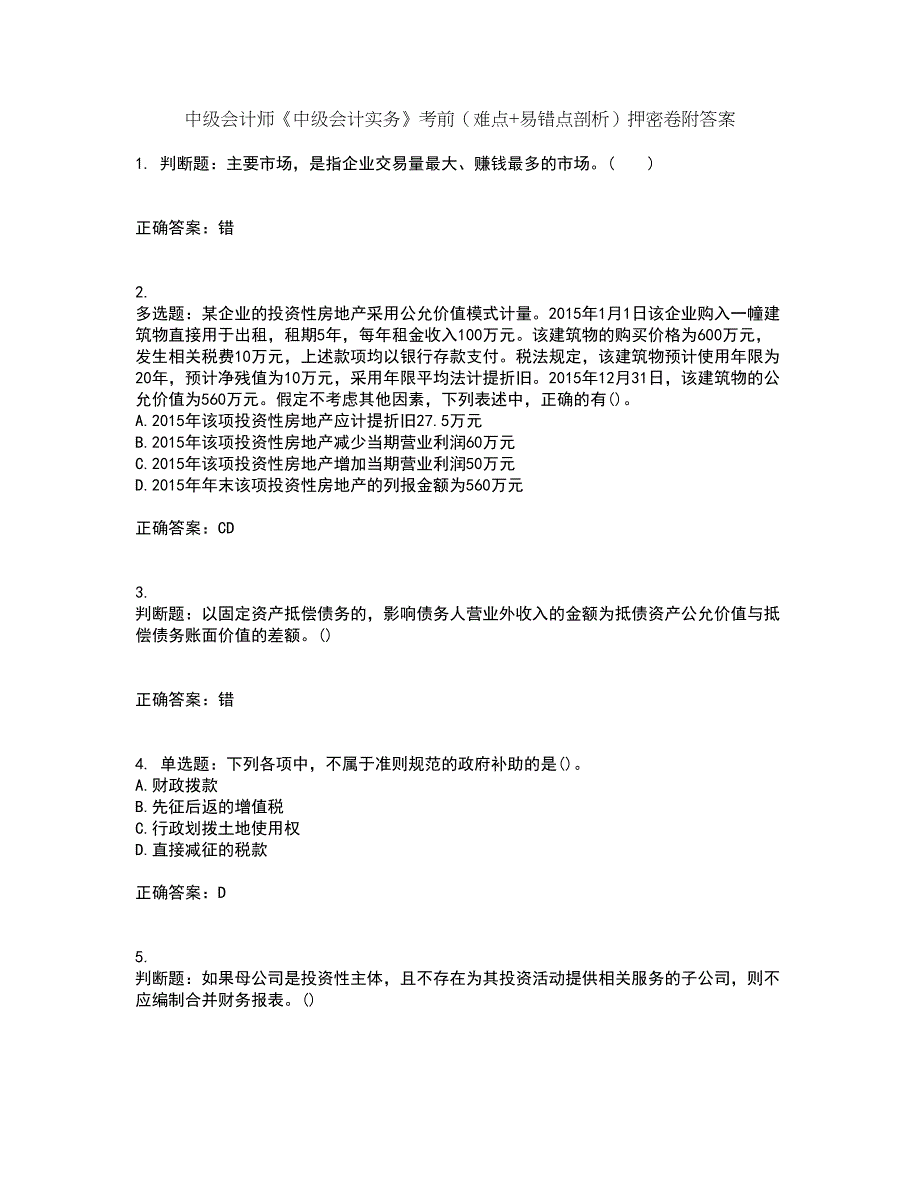 中级会计师《中级会计实务》考前（难点+易错点剖析）押密卷附答案

1. 判断题：主要市场，是指企业交易量最大、赚钱最多的市场。（　　）

正确答案：错

2.
多选题：某企业的投资性房地产采用公允价值模式计量。2015年1月1日该企业购入一幢建筑物直接用于出租，租期5年，每年租金收入100万元。该建筑物的购买价格为600万元，发生相关税费10万元，上述款项均以银行存款支付。税法规定，该建筑物预计使用年限为20年，预计净残值为10万元，采用年限平均法计提折旧。2015年12月31日，该建筑物的公允价值为560万元。假定不考虑其他因素，下列表述中，正确的有()。
A.2015年该项投资性房地产应计提折旧27.5万元
B.2015年该项投资性房地产减少当期营业利润60万元
C.2015年该项投资性房地产增加当期营业利润50万元
D.2015年年末该项投资性房地产的列报金额为560万元

正确答案：CD

3.
判断题：以固定资产抵偿债务的，影响债务人营业外收入的金额为抵债资产公允价值与抵偿债务账面价值的差额。()

正确答案：错

4. 单选题：下列各项中，不属于准则规范的政府补助的是()。
A.财政拨款
B.先征后返的增值税
C.行政划拨土地使用权
D.直接减征的税款

正确答案：D

5.
判断题：如果母公司是投资性主体，且不存在为其投资活动提供相关服务的子公司，则不应编制合并财务报表。()